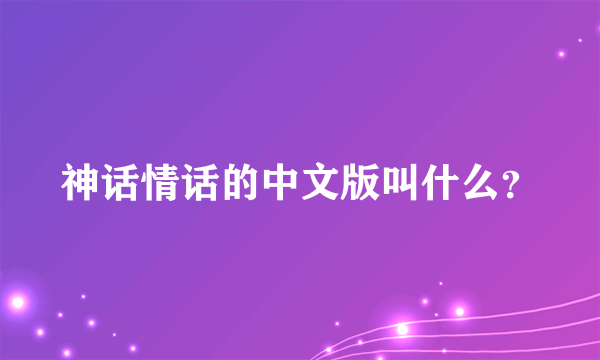 神话情话的中文版叫什么?